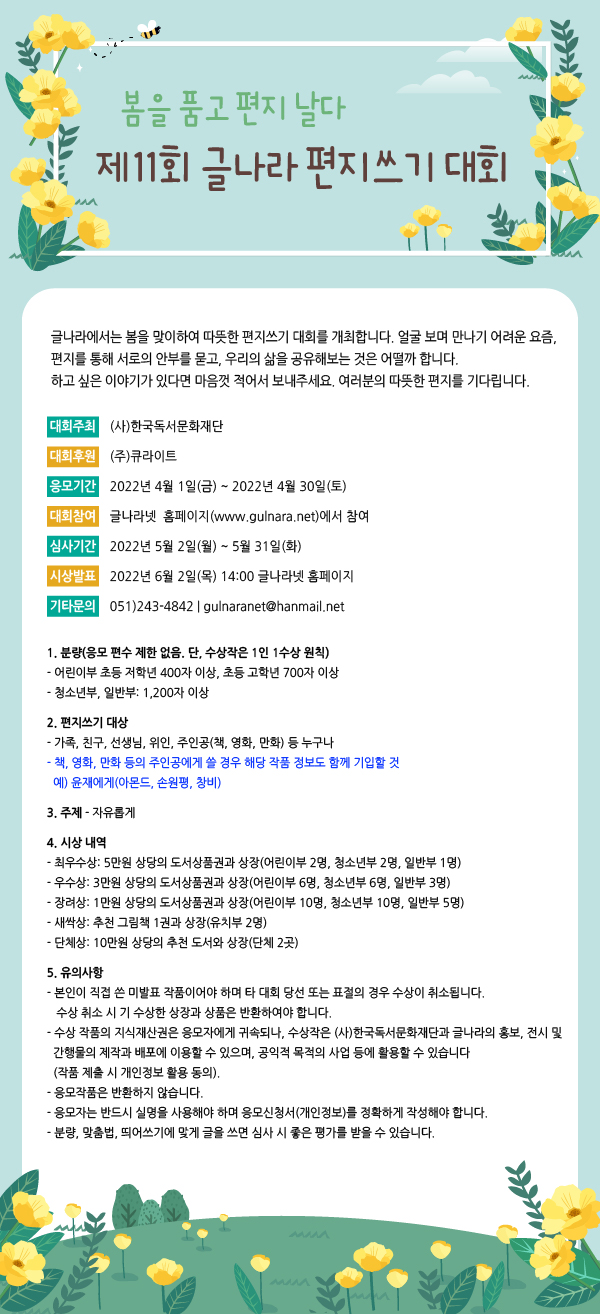 봄을 품고 편지 날다
제11회 글나라 편지쓰기 대회

글나라에서는 봄을 맞이하여 따뜻한 편지쓰기 대회를 개최합니다. 얼굴 보며 만나기 어려운 요즘, 편지를 통해 서로의 안부를 묻고, 우리의 삶을 공유해보는 것은 어떨까 합니다.
하고 싶은 이야기가 있다면 마음껏 적어서 보내주세요. 여러분의 따뜻한 편지를 기다립니다.

대회주최 (사)한국독서문화재단
대회후원 (주)큐라이트
응모기간 2022년 4월 1일(금) ~ 2022년 4월 30일(토)
대회참여 글나라넷 홈페이지(www.gulnara.net)에서 참여
심사기간 2022년 5월 2일(월) ~ 5월 31일(화)
시상발표 2022년 6월 2일(목) 14:00 글나라넷 홈페이지
기타문의 051)243-4842 | gulnaranet@hanmail.net

1. 분량(응모 편수 제한 없음. 단, 수상작은 1인 1수상 원칙)
- 어린이부 초등 저학년 400자 이상, 초등 고학년 700자 이상
- 청소년부, 일반부: 1,200자 이상

2. 편지쓰기 대상
- 가족, 친구, 선생님, 위인, 주인공(책, 영화, 만화) 등 누구나
- 책, 영화, 만화 등의 주인공에게 쓸 경우 해당 작품 정보도 함께 기입할 것
예) 윤재에게(아몬드, 손원평, 창비)

3. 주제 - 자유롭게

4. 시상 내역
- 최우수상: 5만원 상당의 도서상품권과 상장(어린이부 2명, 청소년부 2명, 일반부 1명)
- 우수상: 3만원 상당의 도서상품권과 상장(어린이부 6명, 청소년부 6명, 일반부 3명)
- 장려상: 1만원 상당의 도서상품권과 상장(어린이부 10명, 청소년부 10명, 일반부 5명)
- 새싹상: 추천 그림책 1권과 상장(유치부 2명)
- 단체상: 10만원 상당의 추천 도서와 상장(단체 2곳)

5. 유의사항
- 본인이 직접 쓴 미발표 작품이어야 하며 타 대회 당선 또는 표절의 경우 수상이 취소됩니다.
수상 취소 시 기 수상한 상장과 상품은 반환하여야 합니다.
- 수상 작품의 지식재산권은 응모자에게 귀속되나, 수상작은 (사)한국독서문화재단과 글나라의 홍보, 전시 및 간행물의 제작과 배포에 이용할 수 있으며, 공익적 목적의 사업 등에 활용할 수 있습니다
(작품 제출 시 개인정보 활용 동의).
- 응모작품은 반환하지 않습니다.
- 응모자는 반드시 실명을 사용해야 하며 응모신청서(개인정보)를 정확하게 작성해야 합니다.
- 분량, 맞춤법, 띄어쓰기에 맞게 글을 쓰면 심사 시 좋은 평가를 받을 수 있습니다.